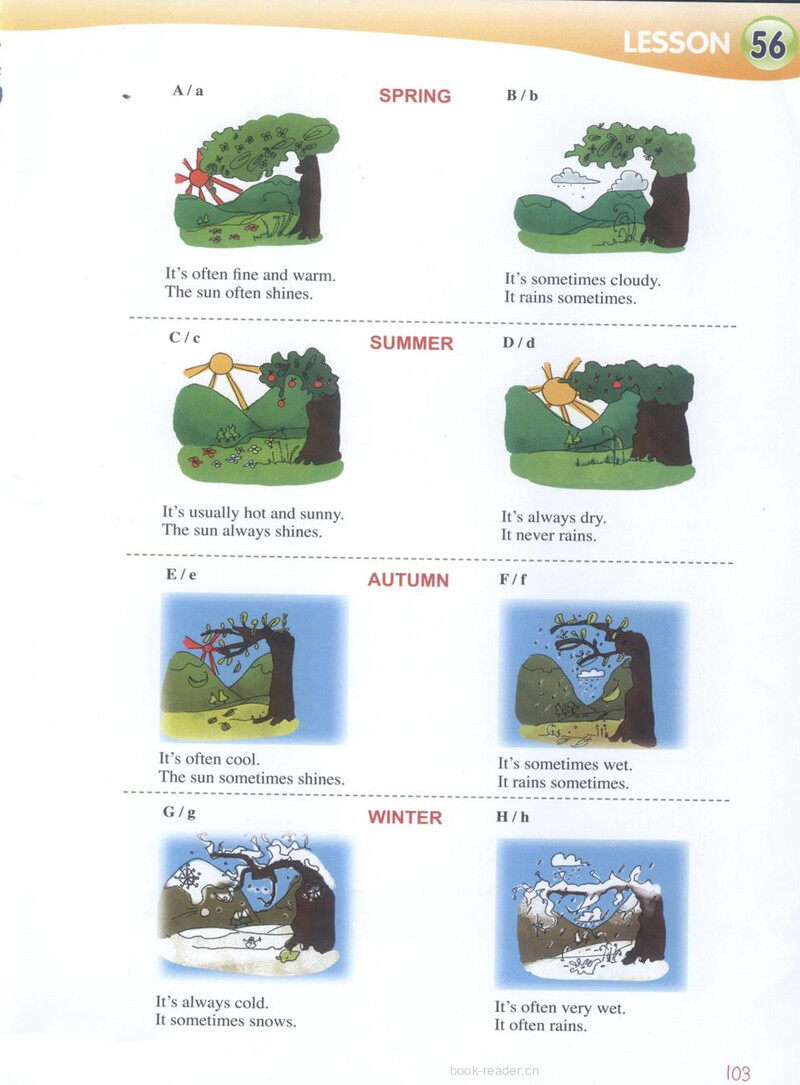 LESSON 56

SPRING

A / a

It's often fine and warm.
The sun often shines.

B / b

It's sometimes cloudy.
It rains sometimes.

SUMMER

C / c

It's usually hot and sunny.
The sun always shines.

D / d

It's always dry.
It never rains.

AUTUMN

E / e

It's often cool.
The sun sometimes shines.

F / f

It's sometimes wet.
It rains sometimes.

WINTER

G / g

It's always cold.
It sometimes snows.

H / h

It's often very wet.
It often rains.

book-reader.cn

103